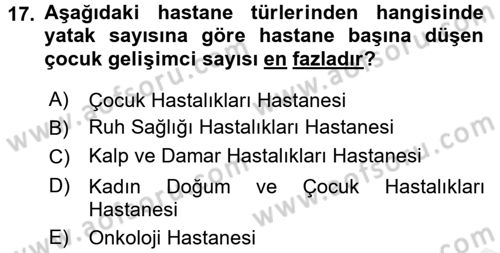 17. Aşağıdaki hastane türlerinden hangisinde yatak sayısına göre hastane başına düşen çocuk gelişimci sayısı en fazladır?

A) Çocuk Hastalıkları Hastanesi
B) Ruh Sağlığı Hastalıkları Hastanesi
C) Kalp ve Damar Hastalıkları Hastanesi
D) Kadın Doğum ve Çocuk Hastalıkları Hastanesi
E) Onkoloji Hastanesi

www.aofsoru.com